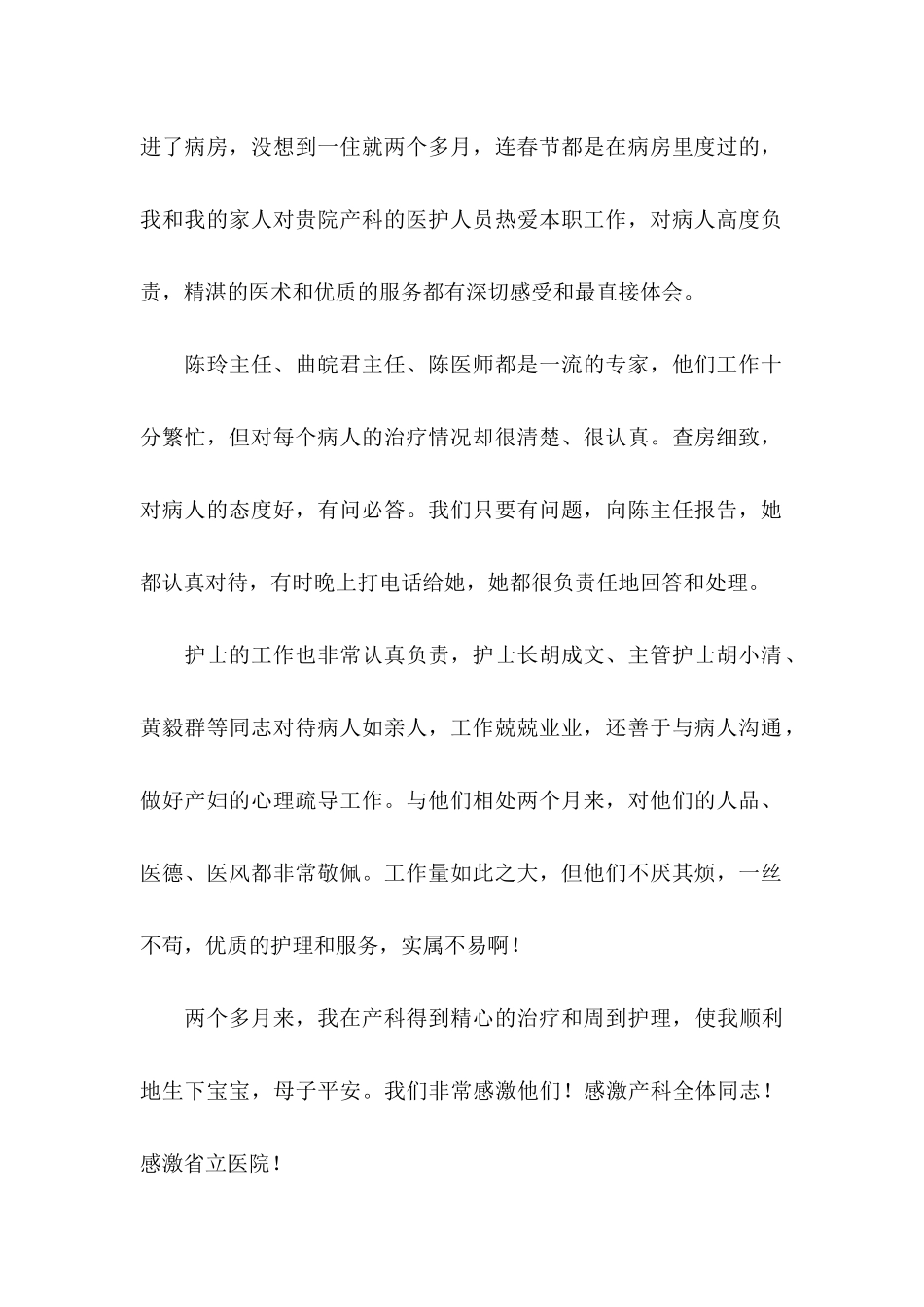 进了病房，没想到一住就两个多月，连春节都是在病房里度过的，我和我的家人对贵院产科的医护人员热爱本职工作，对病人高度负责，精湛的医术和优质的服务都有深切感受和最直接体会。

陈玲主任、曲皖君主任、陈医师都是一流的专家，他们工作十分繁忙，但对每个病人的治疗情况却很清楚、很认真。查房细致，对病人的态度好，有问必答。我们只要有问题，向陈主任报告，她都认真对待，有时晚上打电话给她，她都很负责任地回答和处理。

护士的工作也非常认真负责，护士长胡成文、主管护士胡小清、黄毅群等同志对待病人如亲人，工作兢兢业业，还善于与病人沟通，做好产妇的心理疏导工作。与他们相处两个月来，对他们的人品、医德、医风都非常敬佩。工作量如此之大，但他们不厌其烦，一丝不苟，优质的护理和服务，实属不易啊！

两个多月来，我在产科得到精心的治疗和周到护理，使我顺利地生下宝宝，母子平安。我们非常感激他们！感激产科全体同志！感激省立医院！